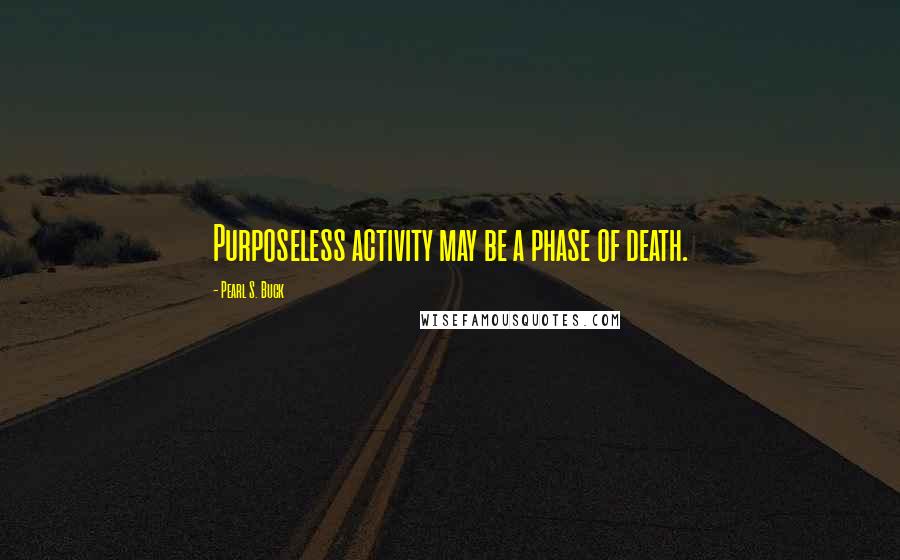 Purposeless activity may be a phase of death.

- Pearl S. Buck

WISEFAMOUSQUOTES.COM